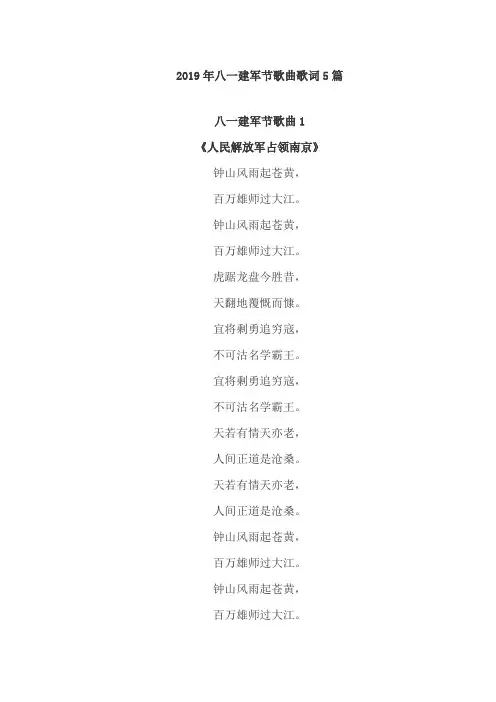 2019年八一建军节歌曲歌词5篇

八一建军节歌曲1

《人民解放军占领南京》

钟山风雨起苍黄，

百万雄师过大江。

钟山风雨起苍黄，

百万雄师过大江。

虎踞龙盘今胜昔，

天翻地覆慨而慷。

宜将剩勇追穷寇，

不可沽名学霸王。

宜将剩勇追穷寇，

不可沽名学霸王。

天若有情天亦老，

人间正道是沧桑。

天若有情天亦老，

人间正道是沧桑。

钟山风雨起苍黄，

百万雄师过大江。

钟山风雨起苍黄，

百万雄师过大江。